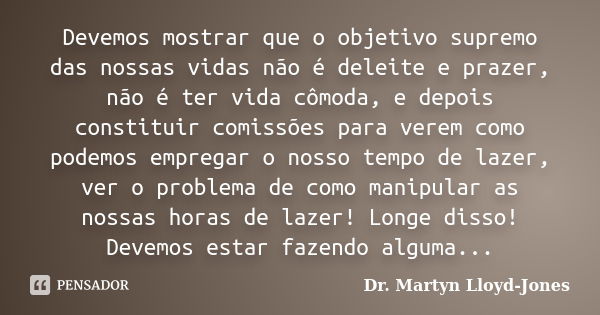 Devemos mostrar que o objetivo supremo das nossas vidas não é deleite e prazer, não é ter vida cômoda, e depois constituir comissões para verem como podemos empregar o nosso tempo de lazer, ver o problema de como manipular as nossas horas de lazer! Longe disso! Devemos estar fazendo alguma...

PENSADOR

Dr. Martyn Lloyd-Jones